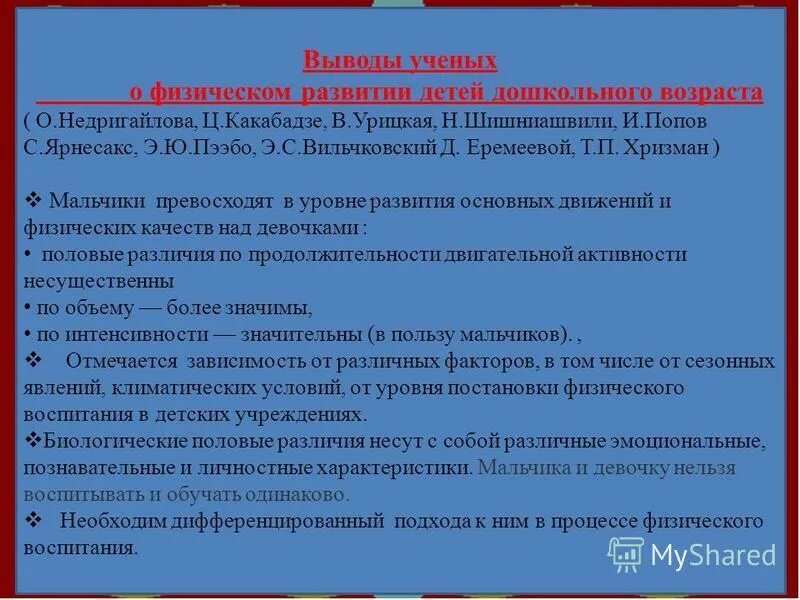 Выводы ученых
о физическом развитии детей дошкольного возраста
( О.Недригайлова, Ц.Какабадзе, В.Урицкая, Н.Шишниашвили, И.Попов С.Ярнесакс, Э.Ю.Пээбо, Э.С.Вильчковский Д. Еремеевой, Т.П. Хризман )

❖ Мальчики превосходят в уровне развития основных движений и физических качеств над девочками :
• половые различия по продолжительности двигательной активности несущественны
• по объему — более значимы,
• по интенсивности — значительны (в пользу мальчиков). ,
❖ Отмечается зависимость от различных факторов, в том числе от сезонных явлений, климатических условий, от уровня постановки физического воспитания в детских учреждениях.
❖Биологические половые различия несут с собой различные эмоциональные, познавательные и личностные характеристики. Мальчика и девочку нельзя воспитывать и обучать одинаково.
❖ Необходим дифференцированный подхода к ним в процессе физического воспитания.

MyShared